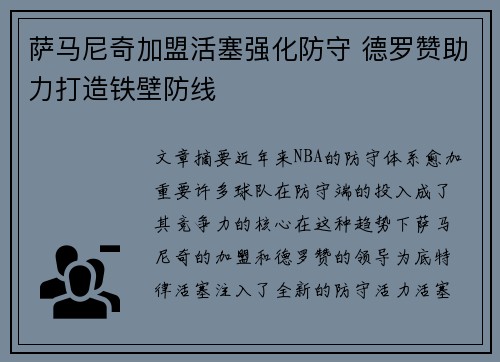 萨马尼奇加盟活塞强化防守 德罗赞助力打造铁壁防线

文章摘要近年来NBA的防守体系愈加重要许多球队在防守端的投入成了其竞争力的核心在这种趋势下萨马尼奇的加盟和德罗赞的领导为底特律活塞注入了全新的防守活力活塞